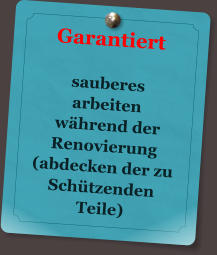 Garantiert

sauberes arbeiten während der Renovierung (abdecken der zu Schützenden Teile)